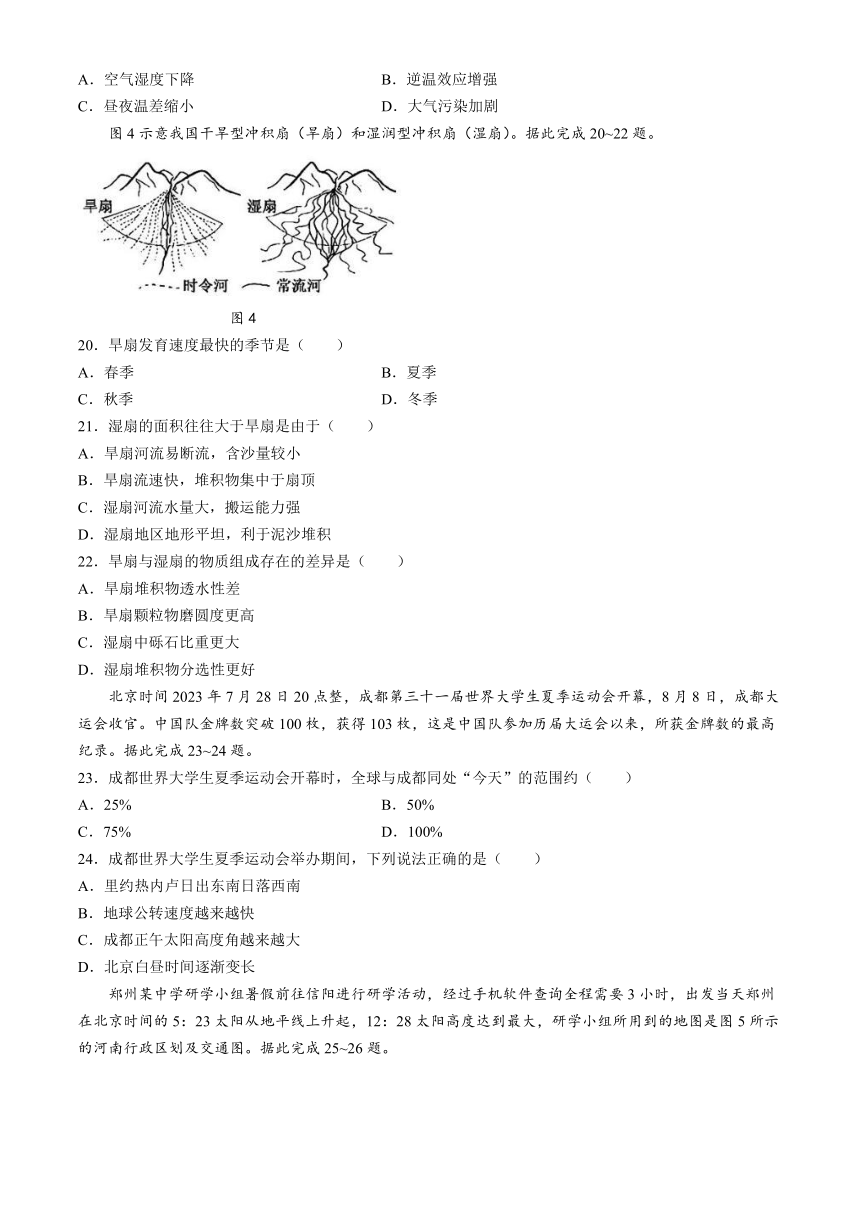 A．空气湿度下降
B．逆温效应增强
C．昼夜温差缩小
D．大气污染加剧

图 4 示意我国干旱型冲积扇（旱扇）和湿润型冲积扇（湿扇）。据此完成 20~22 题。

旱扇
湿扇
时令河
常流河

图 4

20．旱扇发育速度最快的季节是（　　）
A．春季
B．夏季
C．秋季
D．冬季

21．湿扇的面积往往大于旱扇是由于（　　）
A．旱扇河流易断流，含沙量较小
B．旱扇流速快，堆积物集中于扇顶
C．湿扇河流水量大，搬运能力强
D．湿扇地区地形平坦，利于泥沙堆积

22．旱扇与湿扇的物质组成存在的差异是（　　）
A．旱扇堆积物透水性差
B．旱扇颗粒物磨圆度更高
C．湿扇中砾石比重更大
D．湿扇堆积物分选性更好

北京时间 2023 年 7 月 28 日 20 点整，成都第三十一届世界大学生夏季运动会开幕，8 月 8 日，成都大运会收官。中国队金牌数突破 100 枚，获得 103 枚，这是中国队参加历届大运会以来，所获金牌数的最高纪录。据此完成 23~24 题。

23．成都世界大学生夏季运动会开幕时，全球与成都同处“今天”的范围约（　　）
A．25%
B．50%
C．75%
D．100%

24．成都世界大学生夏季运动会举办期间，下列说法正确的是（　　）
A．里约热内卢日出东南日落西南
B．地球公转速度越来越快
C．成都正午太阳高度角越来越大
D．北京白昼时间逐渐变长

郑州某中学研学小组暑假前往信阳进行研学活动，经过手机软件查询全程需要 3 小时，出发当天郑州在北京时间的 5：23 太阳从地平线上升起，12：28 太阳高度达到最大，研学小组所用到的地图是图 5 所示的河南行政区划及交通图。据此完成 25~26 题。